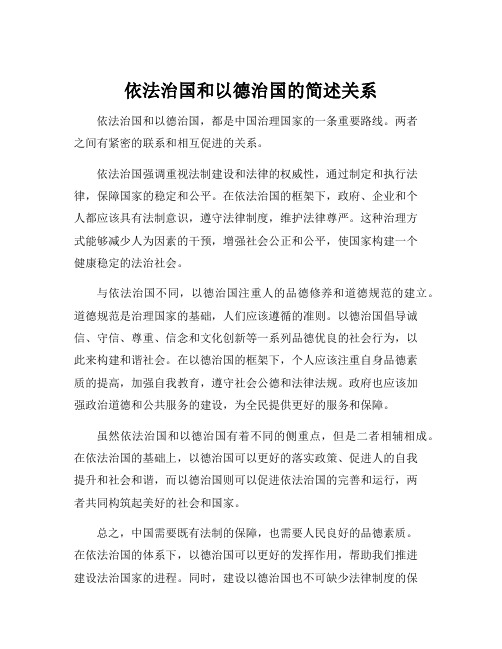 依法治国和以德治国的简述关系

依法治国和以德治国，都是中国治理国家的一条重要路线。两者之间有紧密的联系和相互促进的关系。

依法治国强调重视法制建设和法律的权威性，通过制定和执行法律，保障国家的稳定和公平。在依法治国的框架下，政府、企业和个人都应该具有法制意识，遵守法律制度，维护法律尊严。这种治理方式能够减少人为因素的干预，增强社会公正和公平，使国家构建一个健康稳定的法治社会。

与依法治国不同，以德治国注重人的品德修养和道德规范的建立。道德规范是治理国家的基础，人们应该遵循的准则。以德治国倡导诚信、守信、尊重、信念和文化创新等一系列品德优良的社会行为，以此来构建和谐社会。在以德治国的框架下，个人应该注重自身品德素质的提高，加强自我教育，遵守社会公德和法律法规。政府也应该加强政治道德和公共服务的建设，为全民提供更好的服务和保障。

虽然依法治国和以德治国有着不同的侧重点，但是二者相辅相成。在依法治国的基础上，以德治国可以更好的落实政策、促进人的自我提升和社会和谐，而以德治国则可以促进依法治国的完善和运行，两者共同构筑起美好的社会和国家。

总之，中国需要既有法制的保障，也需要人民良好的品德素质。在依法治国的体系下，以德治国可以更好的发挥作用，帮助我们推进建设法治国家的进程。同时，建设以德治国也不可缺少法律制度的保